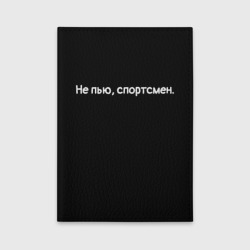 Не пью, спортсмен.